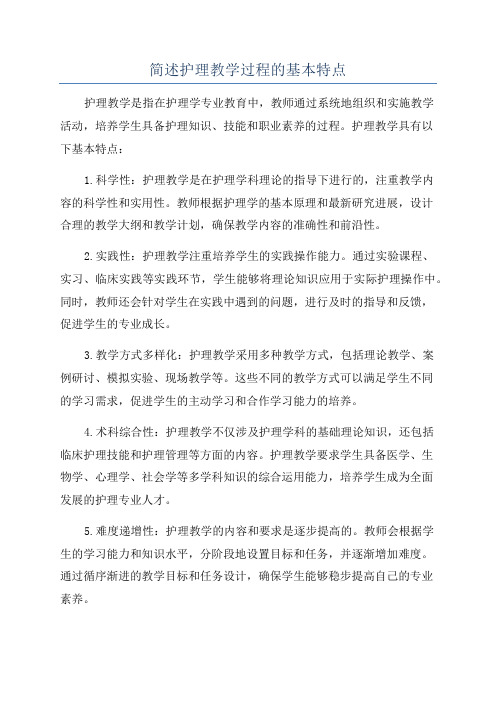 简述护理教学过程的基本特点

护理教学是指在护理学专业教育中，教师通过系统地组织和实施教学活动，培养学生具备护理知识、技能和职业素养的过程。护理教学具有以下基本特点：

1.科学性：护理教学是在护理学科理论的指导下进行的，注重教学内容的科学性和实用性。教师根据护理学的基本原理和最新研究进展，设计合理的教学大纲和教学计划，确保教学内容的准确性和前沿性。

2.实践性：护理教学注重培养学生的实践操作能力。通过实验课程、实习、临床实践等实践环节，学生能够将理论知识应用于实际护理操作中。同时，教师还会针对学生在实践中遇到的问题，进行及时的指导和反馈，促进学生的专业成长。

3.教学方式多样化：护理教学采用多种教学方式，包括理论教学、案例研讨、模拟实验、现场教学等。这些不同的教学方式可以满足学生不同的学习需求，促进学生的主动学习和合作学习能力的培养。

4.术科综合性：护理教学不仅涉及护理学科的基础理论知识，还包括临床护理技能和护理管理等方面的内容。护理教学要求学生具备医学、生物学、心理学、社会学等多学科知识的综合运用能力，培养学生成为全面发展的护理专业人才。

5.难度递增性：护理教学的内容和要求是逐步提高的。教师会根据学生的学习能力和知识水平，分阶段地设置目标和任务，并逐渐增加难度。通过循序渐进的教学目标和任务设计，确保学生能够稳步提高自己的专业素养。